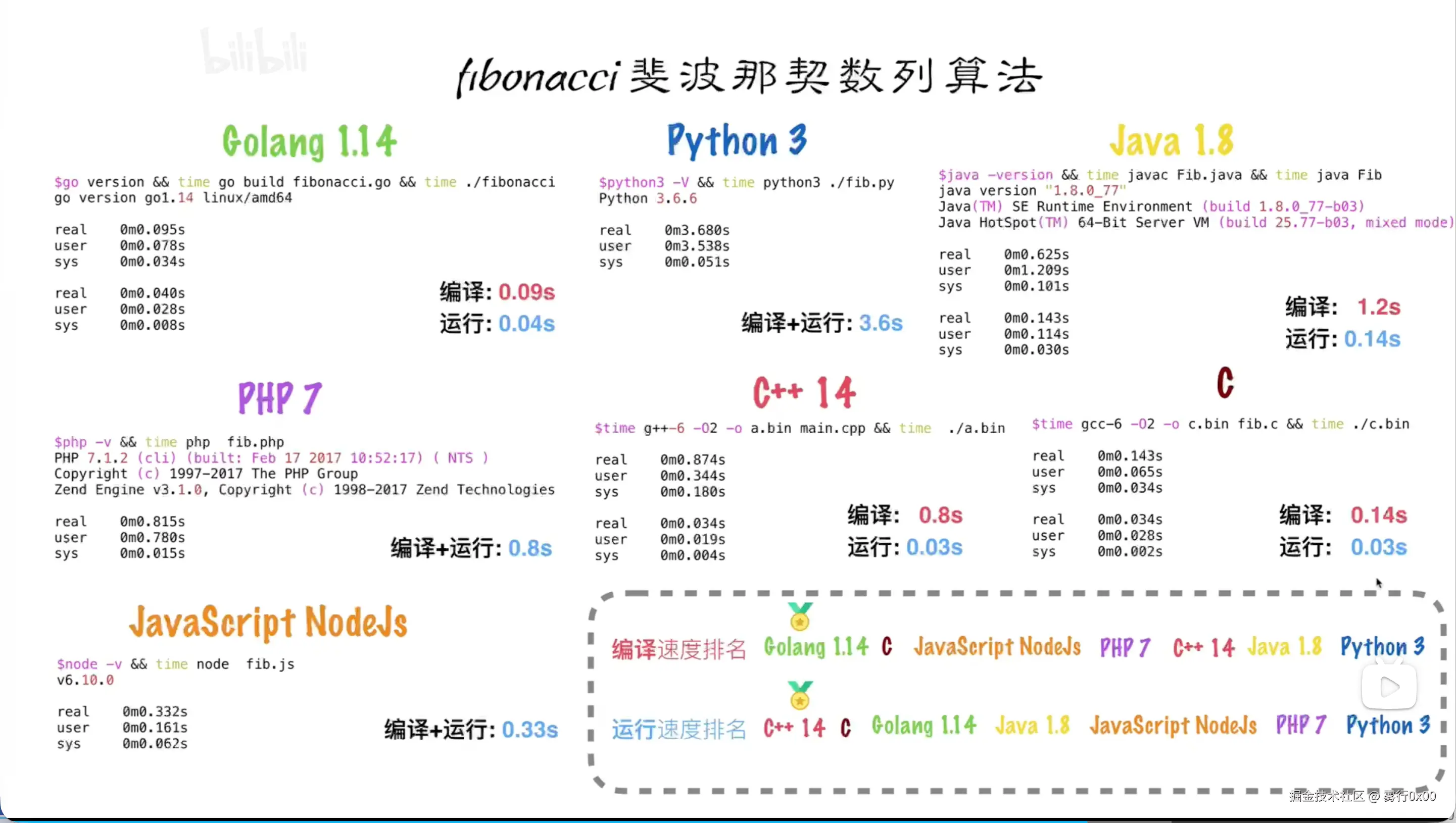 bilibili

fibonacci 斐波那契数列算法

Golang 1.14

$go version && time go build fibonacci.go && time ./fibonacci
go version go1.14 linux/amd64

real 0m0.095s
user 0m0.078s
sys 0m0.034s

real 0m0.040s
user 0m0.028s
sys 0m0.008s

编译: 0.09s
运行: 0.04s

Python 3

$python3 -V && time python3 ./fib.py
Python 3.6.6

real 0m3.680s
user 0m3.538s
sys 0m0.051s

编译+运行: 3.6s

Java 1.8

$java -version && time javac Fib.java && time java Fib
java version "1.8.0_77"
Java(TM) SE Runtime Environment (build 1.8.0_77-b03)
Java HotSpot(TM) 64-Bit Server VM (build 25.77-b03, mixed mode)

real 0m0.625s
user 0m1.209s
sys 0m0.101s

real 0m0.143s
user 0m0.114s
sys 0m0.030s

编译: 1.2s
运行: 0.14s

PHP 7

$php -v && time php fib.php
PHP 7.1.2 (cli) (built: Feb 17 2017 10:52:17) ( NTS )
Copyright (c) 1997-2017 The PHP Group
Zend Engine v3.1.0, Copyright (c) 1998-2017 Zend Technologies

real 0m0.815s
user 0m0.780s
sys 0m0.015s

编译+运行: 0.8s

C++ 14

$time g++-6 -O2 -o a.bin main.cpp && time ./a.bin

real 0m0.874s
user 0m0.344s
sys 0m0.180s

real 0m0.034s
user 0m0.019s
sys 0m0.004s

编译: 0.8s
运行: 0.03s

C

$time gcc-6 -O2 -o c.bin fib.c && time ./c.bin

real 0m0.143s
user 0m0.065s
sys 0m0.034s

real 0m0.034s
user 0m0.028s
sys 0m0.002s

编译: 0.14s
运行: 0.03s

JavaScript NodeJs

$node -v && time node fib.js
v6.10.0

real 0m0.332s
user 0m0.161s
sys 0m0.062s

编译+运行: 0.33s

编译速度排名 Golang 1.14 C JavaScript NodeJs PHP 7 C++ 14 Java 1.8 Python 3

运行速度排名 C++ 14 C Golang 1.14 Java 1.8 JavaScript NodeJs PHP 7 Python 3

掘金技术社区 @ 雾行0x00